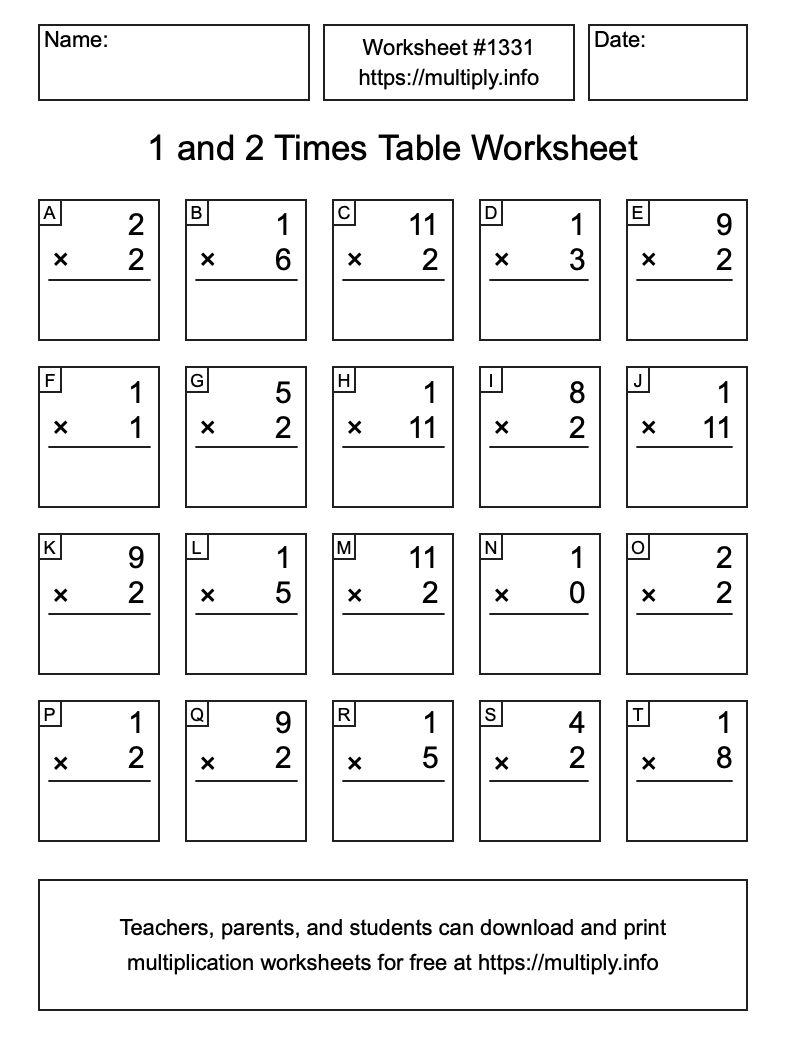 Name:

Worksheet #1331
https://multiply.info

Date:

1 and 2 Times Table Worksheet

A
2
× 2

B
1
× 6

C
11
× 2

D
1
× 3

E
9
× 2

F
1
× 1

G
5
× 2

H
1
× 11

I
8
× 2

J
1
× 11

K
9
× 2

L
1
× 5

M
11
× 2

N
1
× 0

O
2
× 2

P
1
× 2

Q
9
× 2

R
1
× 5

S
4
× 2

T
1
× 8

Teachers, parents, and students can download and print multiplication worksheets for free at https://multiply.info